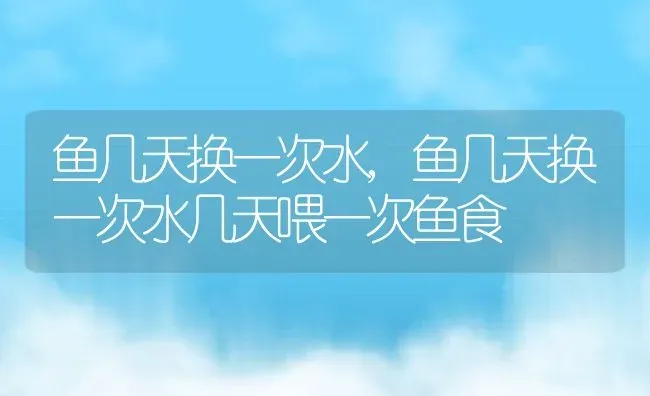 鱼几天换一次水，鱼几天换一次水几天喂一次鱼食